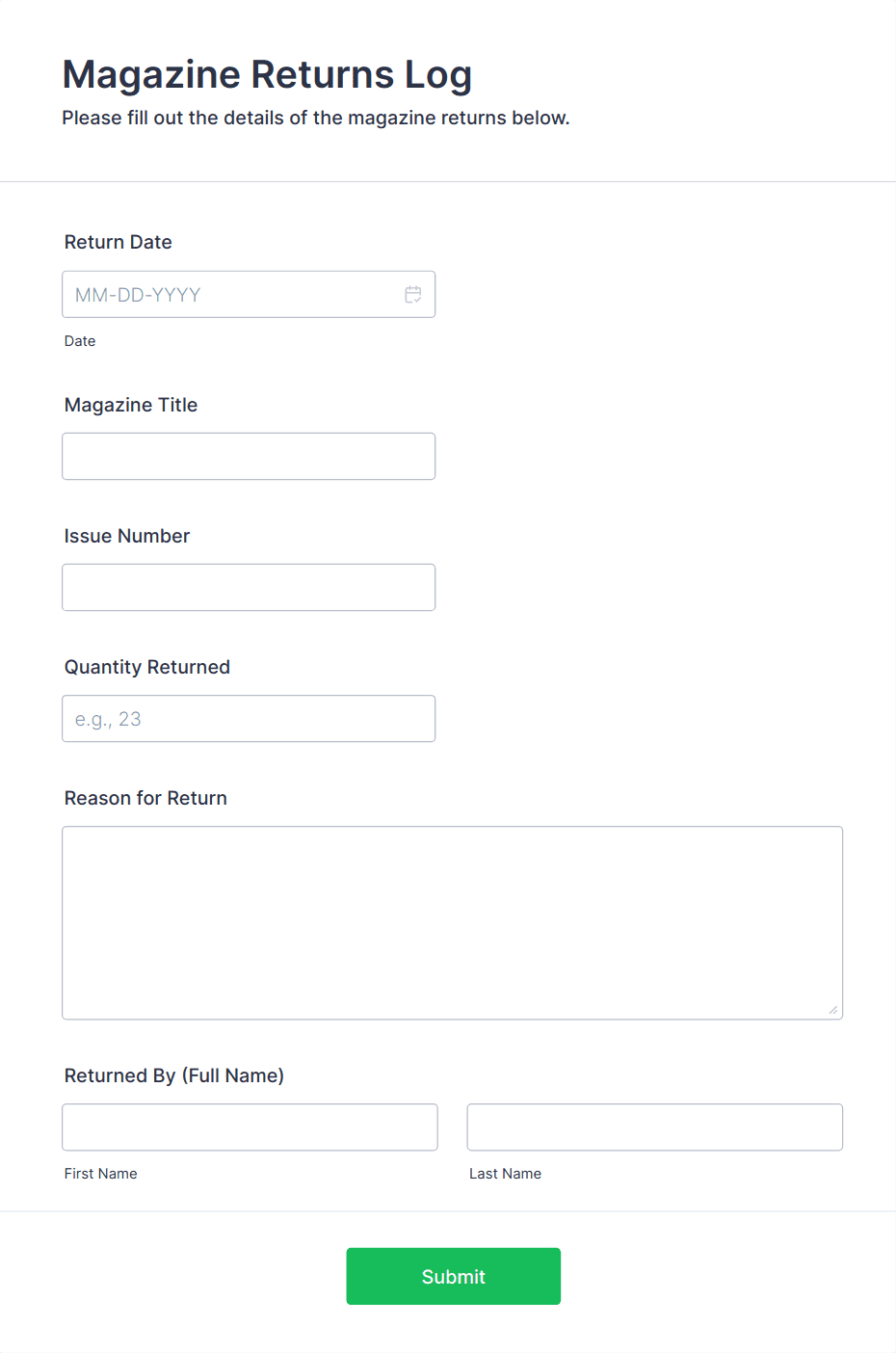 Magazine Returns Log
Please fill out the details of the magazine returns below.

Return Date

MM-DD-YYYY

Date

Magazine Title

Issue Number

Quantity Returned

e.g., 23

Reason for Return

Returned By (Full Name)

First Name

Last Name

Submit